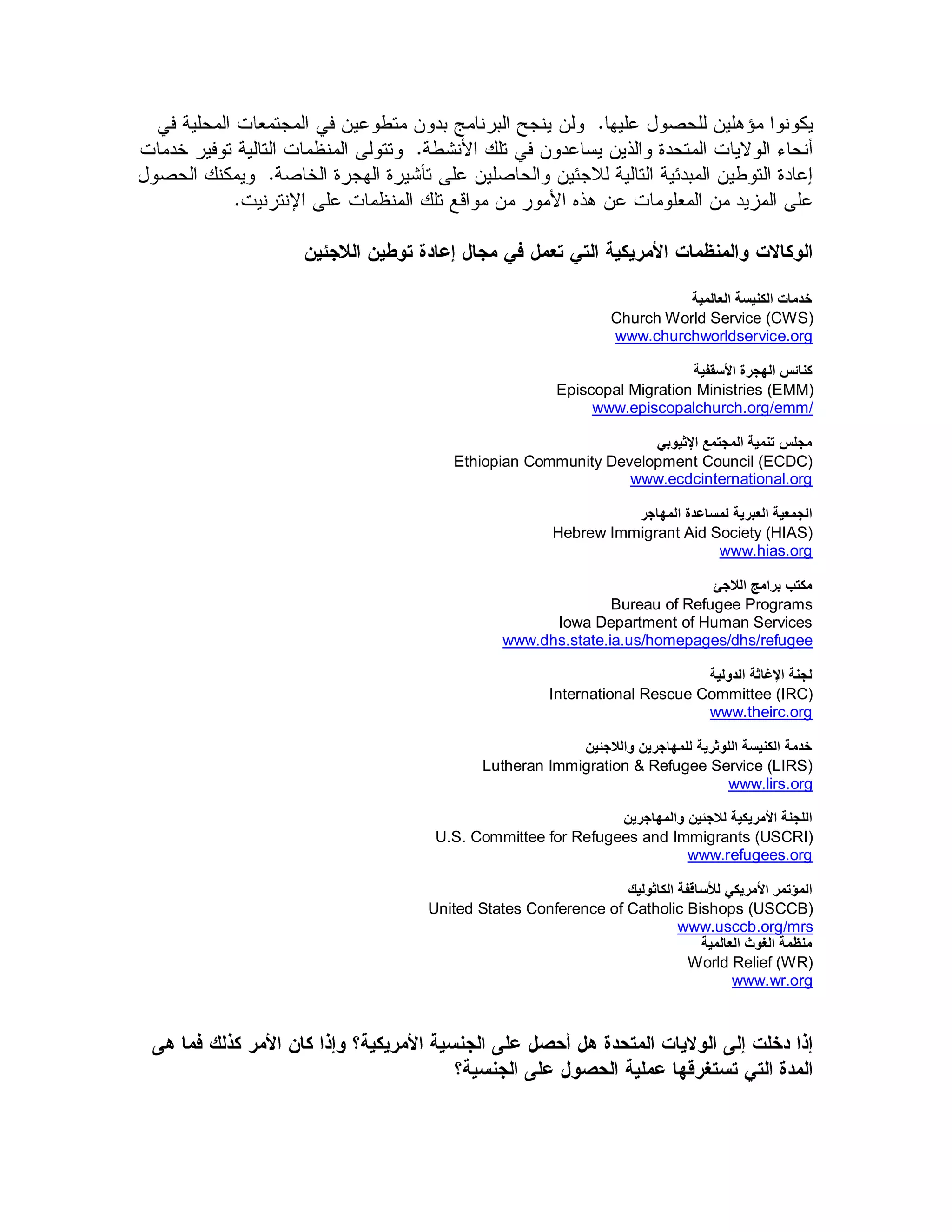 يكونوا مؤهلين للحصول عليها. ولن ينجح البرنامج بدون متطوعين في المجتمعات المحلية في أنحاء الولايات المتحدة والذين يساعدون في تلك الأنشطة. وتتولى المنظمات التالية توفير خدمات إعادة التوطين المبدئية التالية للاجئين والحاصلين على تأشيرة الهجرة الخاصة. ويمكنك الحصول على المزيد من المعلومات عن هذه الأمور من مواقع تلك المنظمات على الإنترنيت.

الوكالات والمنظمات الأمريكية التي تعمل في مجال إعادة توطين اللاجئين

خدمات الكنيسة العالمية
Church World Service (CWS)
www.churchworldservice.org

كنائس الهجرة الأسقفية
Episcopal Migration Ministries (EMM)
www.episcopalchurch.org/emm/

مجلس تنمية المجتمع الإثيوبي
Ethiopian Community Development Council (ECDC)
www.ecdcinternational.org

الجمعية العبرية لمساعدة المهاجر
Hebrew Immigrant Aid Society (HIAS)
www.hias.org

مكتب برامج اللاجئ
Bureau of Refugee Programs
Iowa Department of Human Services
www.dhs.state.ia.us/homepages/dhs/refugee

لجنة الإغاثة الدولية
International Rescue Committee (IRC)
www.theirc.org

خدمة الكنيسة اللوثرية للمهاجرين واللاجئين
Lutheran Immigration & Refugee Service (LIRS)
www.lirs.org

اللجنة الأمريكية للاجئين والمهاجرين
U.S. Committee for Refugees and Immigrants (USCRI)
www.refugees.org

المؤتمر الأمريكي للأساقفة الكاثوليك
United States Conference of Catholic Bishops (USCCB)
www.usccb.org/mrs

منظمة الغوث العالمية
World Relief (WR)
www.wr.org

إذا دخلت إلى الولايات المتحدة هل أحصل على الجنسية الأمريكية؟ وإذا كان الأمر كذلك فما هى المدة التي تستغرقها عملية الحصول على الجنسية؟